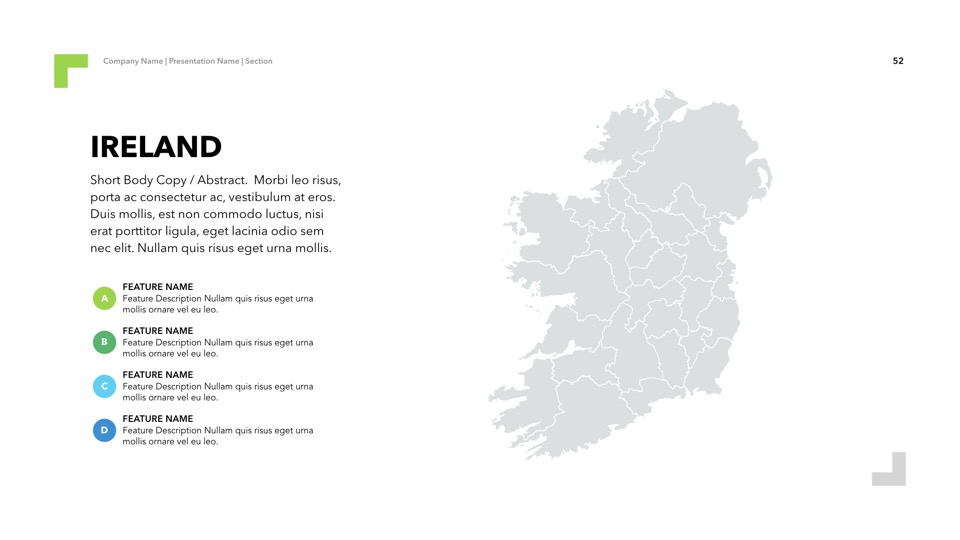 Company Name | Presentation Name | Section

52

IRELAND

Short Body Copy / Abstract. Morbi leo risus, porta ac consectetur ac, vestibulum at eros. Duis mollis, est non commodo luctus, nisi erat porttitor ligula, eget lacinia odio sem nec elit. Nullam quis risus eget urna mollis.

A
FEATURE NAME
Feature Description Nullam quis risus eget urna mollis ornare vel eu leo.

B
FEATURE NAME
Feature Description Nullam quis risus eget urna mollis ornare vel eu leo.

C
FEATURE NAME
Feature Description Nullam quis risus eget urna mollis ornare vel eu leo.

D
FEATURE NAME
Feature Description Nullam quis risus eget urna mollis ornare vel eu leo.